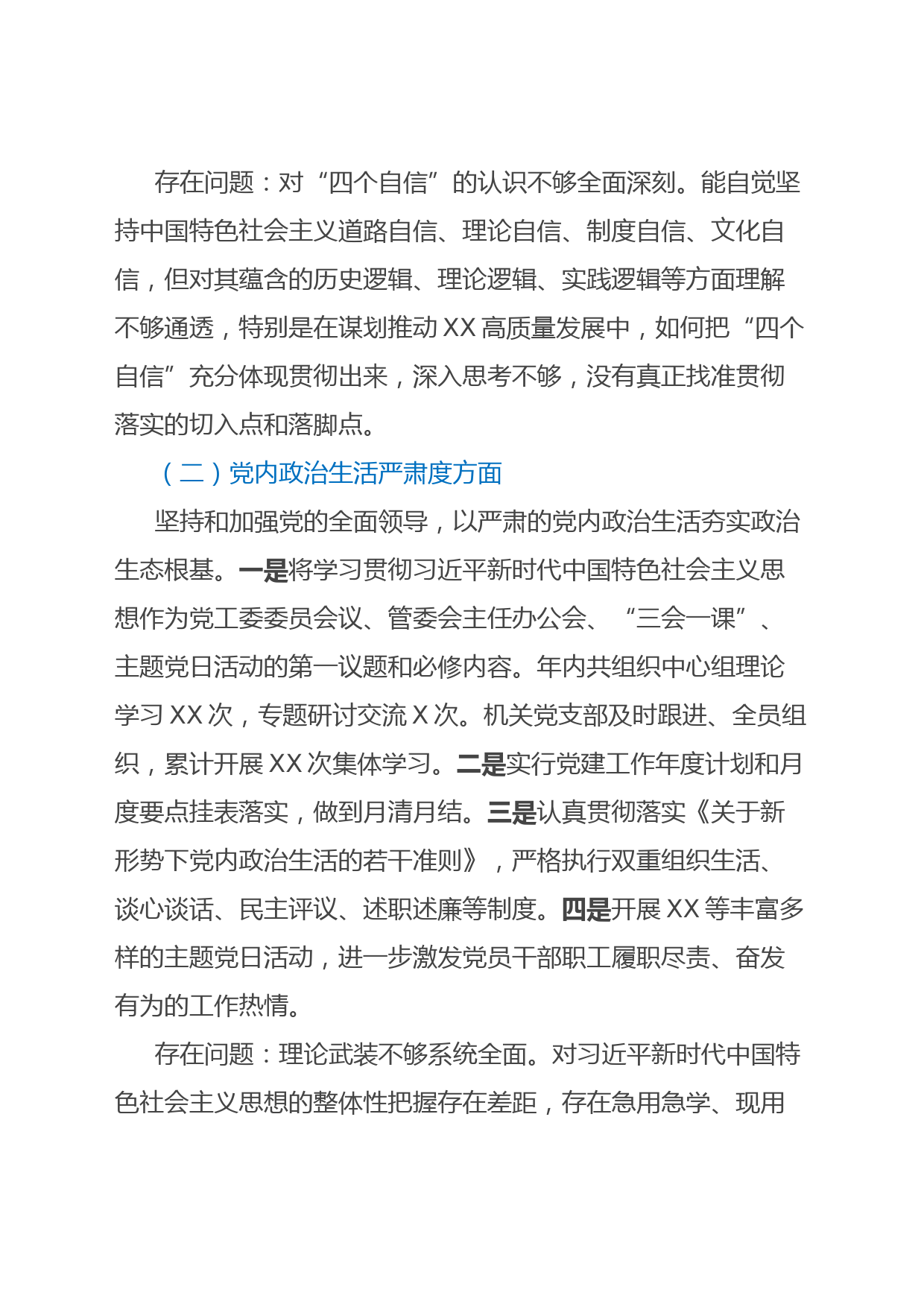 存在问题：对“四个自信”的认识不够全面深刻。能自觉坚持中国特色社会主义道路自信、理论自信、制度自信、文化自信，但对其蕴含的历史逻辑、理论逻辑、实践逻辑等方面理解不够通透，特别是在谋划推动 XX 高质量发展中，如何把“四个自信”充分体现贯彻出来，深入思考不够，没有真正找准贯彻落实的切入点和落脚点。

（二）党内政治生活严肃度方面

坚持和加强党的全面领导，以严肃的党内政治生活夯实政治生态根基。一是将学习贯彻习近平新时代中国特色社会主义思想作为党工委委员会议、管委会主任办公会、“三会一课”、主题党日活动的第一议题和必修内容。年内共组织中心组理论学习 XX 次，专题研讨交流 X 次。机关党支部及时跟进、全员组织，累计开展 XX 次集体学习。二是实行党建工作年度计划和月度要点挂表落实，做到月清月结。三是认真贯彻落实《关于新形势下党内政治生活的若干准则》，严格执行双重组织生活、谈心谈话、民主评议、述职述廉等制度。四是开展 XX 等丰富多样的主题党日活动，进一步激发党员干部职工履职尽责、奋发有为的工作热情。

存在问题：理论武装不够系统全面。对习近平新时代中国特色社会主义思想的整体性把握存在差距，存在急用急学、现用